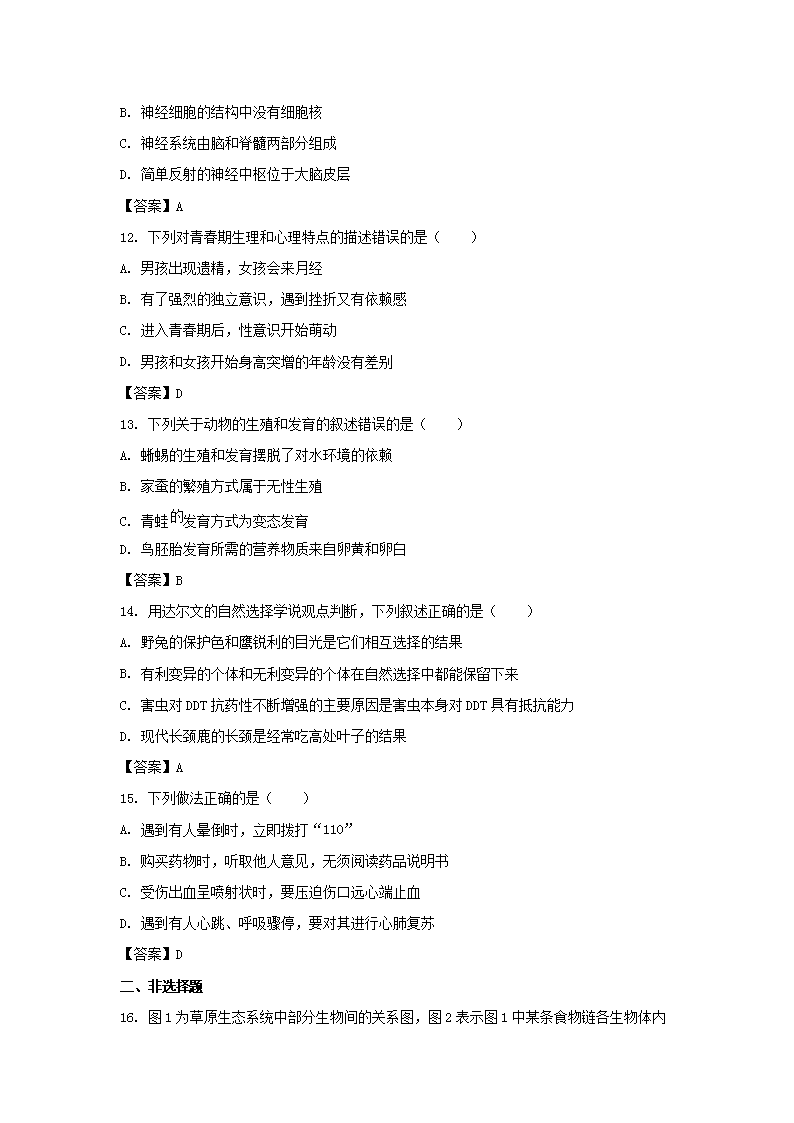 B. 神经细胞的结构中没有细胞核

C. 神经系统由脑和脊髓两部分组成

D. 简单反射的神经中枢位于大脑皮层

【答案】A

12. 下列对青春期生理和心理特点的描述错误的是（　　）

A. 男孩出现遗精，女孩会来月经

B. 有了强烈的独立意识，遇到挫折又有依赖感

C. 进入青春期后，性意识开始萌动

D. 男孩和女孩开始身高突增的年龄没有差别

【答案】D

13. 下列关于动物的生殖和发育的叙述错误的是（　　）

A. 蜥蜴的生殖和发育摆脱了对水环境的依赖

B. 家蚕的繁殖方式属于无性生殖

C. 青蛙的发育方式为变态发育

D. 鸟胚胎发育所需的营养物质来自卵黄和卵白

【答案】B

14. 用达尔文的自然选择学说观点判断，下列叙述正确的是（　　）

A. 野兔的保护色和鹰锐利的目光是它们相互选择的结果

B. 有利变异的个体和无利变异的个体在自然选择中都能保留下来

C. 害虫对 DDT 抗药性不断增强的主要原因是害虫本身对 DDT 具有抵抗能力

D. 现代长颈鹿的长颈是经常吃高处叶子的结果

【答案】A

15. 下列做法正确的是（　　）

A. 遇到有人晕倒时，立即拨打“110”

B. 购买药物时，听取他人意见，无须阅读药品说明书

C. 受伤出血呈喷射状时，要压迫伤口远心端止血

D. 遇到有人心跳、呼吸骤停，要对其进行心肺复苏

【答案】D

二、非选择题

16. 图 1 为草原生态系统中部分生物间的关系图，图 2 表示图 1 中某条食物链各生物体内